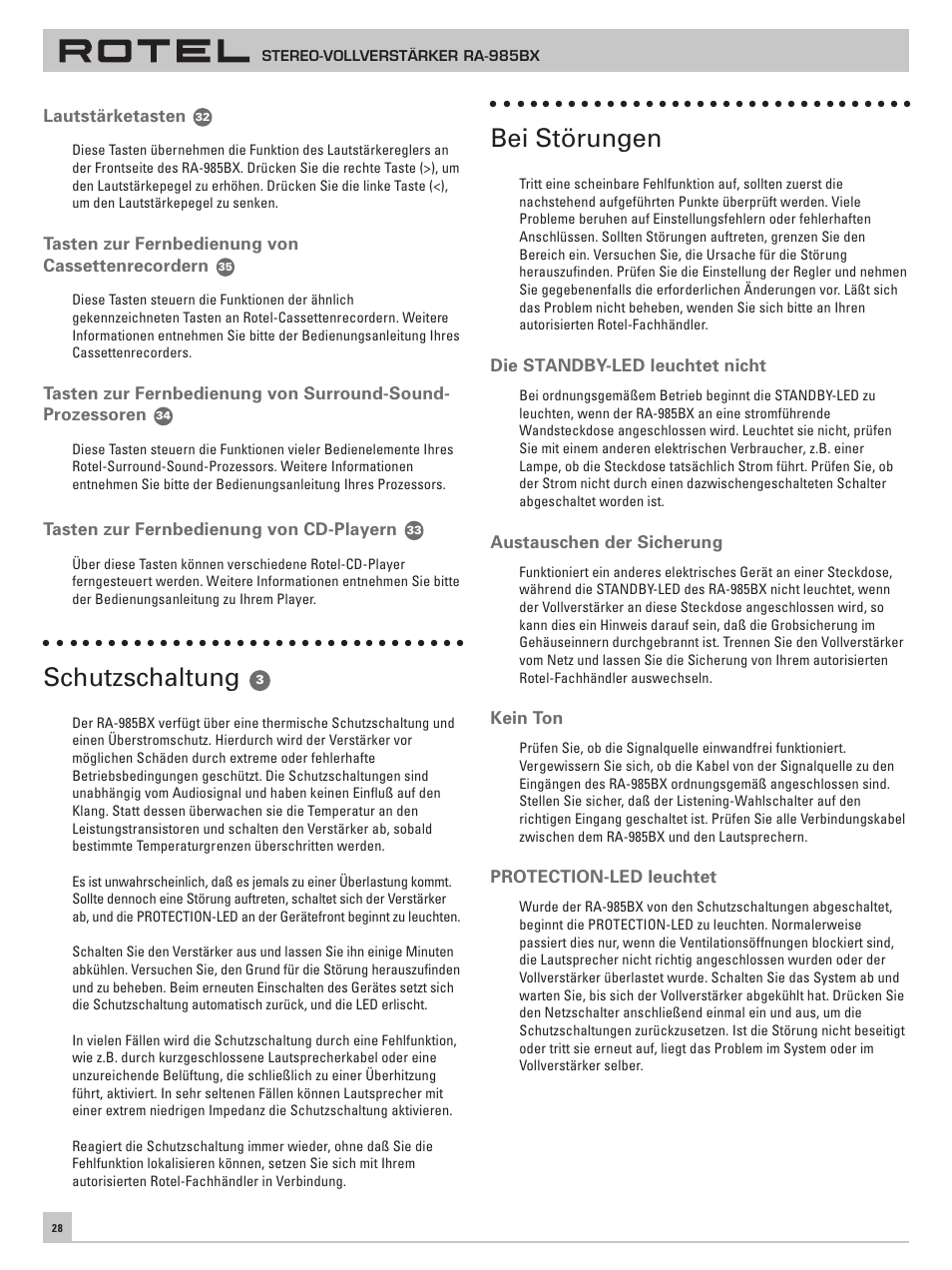 ROTEL STEREO-VOLLVERSTÄRKER RA-985BX

Lautstärketasten 32

Diese Tasten übernehmen die Funktion des Lautstärkereglers an der Frontseite des RA-985BX. Drücken Sie die rechte Taste (>), um den Lautstärkepegel zu erhöhen. Drücken Sie die linke Taste (<), um den Lautstärkepegel zu senken.

Tasten zur Fernbedienung von Cassettenrecordern 35

Diese Tasten steuern die Funktionen der ähnlich gekennzeichneten Tasten an Rotel-Cassettenrecordern. Weitere Informationen entnehmen Sie bitte der Bedienungsanleitung Ihres Cassettenrecorders.

Tasten zur Fernbedienung von Surround-Sound-Prozessoren 34

Diese Tasten steuern die Funktionen vieler Bedienelemente Ihres Rotel-Surround-Sound-Prozessors. Weitere Informationen entnehmen Sie bitte der Bedienungsanleitung Ihres Prozessors.

Tasten zur Fernbedienung von CD-Playern 33

Über diese Tasten können verschiedene Rotel-CD-Player ferngesteuert werden. Weitere Informationen entnehmen Sie bitte der Bedienungsanleitung zu Ihrem Player.

Schutzschaltung 3

Der RA-985BX verfügt über eine thermische Schutzschaltung und einen Überstromschutz. Hierdurch wird der Verstärker vor möglichen Schäden durch extreme oder fehlerhafte Betriebsbedingungen geschützt. Die Schutzschaltungen sind unabhängig vom Audiosignal und haben keinen Einfluß auf den Klang. Statt dessen überwachen sie die Temperatur an den Leistungstransistoren und schalten den Verstärker ab, sobald bestimmte Temperaturgrenzen überschritten werden.

Es ist unwahrscheinlich, daß es jemals zu einer Überlastung kommt. Sollte dennoch eine Störung auftreten, schaltet sich der Verstärker ab, und die PROTECTION-LED an der Gerätefront beginnt zu leuchten.

Schalten Sie den Verstärker aus und lassen Sie ihn einige Minuten abkühlen. Versuchen Sie, den Grund für die Störung herauszufinden und zu beheben. Beim erneuten Einschalten des Gerätes setzt sich die Schutzschaltung automatisch zurück, und die LED erlischt.

In vielen Fällen wird die Schutzschaltung durch eine Fehlfunktion, wie z.B. durch kurzgeschlossene Lautsprecherkabel oder eine unzureichende Belüftung, die schließlich zu einer Überhitzung führt, aktiviert. In sehr seltenen Fällen können Lautsprecher mit einer extrem niedrigen Impedanz die Schutzschaltung aktivieren.

Reagiert die Schutzschaltung immer wieder, ohne daß Sie die Fehlfunktion lokalisieren können, setzen Sie sich mit Ihrem autorisierten Rotel-Fachhändler in Verbindung.

Bei Störungen

Tritt eine scheinbare Fehlfunktion auf, sollten zuerst die nachstehend aufgeführten Punkte überprüft werden. Viele Probleme beruhen auf Einstellungsfehlern oder fehlerhaften Anschlüssen. Sollten Störungen auftreten, grenzen Sie den Bereich ein. Versuchen Sie, die Ursache für die Störung herauszufinden. Prüfen Sie die Einstellung der Regler und nehmen Sie gegebenenfalls die erforderlichen Änderungen vor. Läßt sich das Problem nicht beheben, wenden Sie sich bitte an Ihren autorisierten Rotel-Fachhändler.

Die STANDBY-LED leuchtet nicht

Bei ordnungsgemäßem Betrieb beginnt die STANDBY-LED zu leuchten, wenn der RA-985BX an eine stromführende Wandsteckdose angeschlossen wird. Leuchtet sie nicht, prüfen Sie mit einem anderen elektrischen Verbraucher, z.B. einer Lampe, ob die Steckdose tatsächlich Strom führt. Prüfen Sie, ob der Strom nicht durch einen dazwischengeschalteten Schalter abgeschaltet worden ist.

Austauschen der Sicherung

Funktioniert ein anderes elektrisches Gerät an einer Steckdose, während die STANDBY-LED des RA-985BX nicht leuchtet, wenn der Vollverstärker an diese Steckdose angeschlossen wird, so kann dies ein Hinweis darauf sein, daß die Grobsicherung im Gehäuseinnern durchgebrannt ist. Trennen Sie den Vollverstärker vom Netz und lassen Sie die Sicherung von Ihrem autorisierten Rotel-Fachhändler auswechseln.

Kein Ton

Prüfen Sie, ob die Signalquelle einwandfrei funktioniert. Vergewissern Sie sich, ob die Kabel von der Signalquelle zu den Eingängen des RA-985BX ordnungsgemäß angeschlossen sind. Stellen Sie sicher, daß der Listening-Wahlschalter auf den richtigen Eingang geschaltet ist. Prüfen Sie alle Verbindungskabel zwischen dem RA-985BX und den Lautsprechern.

PROTECTION-LED leuchtet

Wurde der RA-985BX von den Schutzschaltungen abgeschaltet, beginnt die PROTECTION-LED zu leuchten. Normalerweise passiert dies nur, wenn die Ventilationsöffnungen blockiert sind, die Lautsprecher nicht richtig angeschlossen wurden oder der Vollverstärker überlastet wurde. Schalten Sie das System ab und warten Sie, bis sich der Vollverstärker abgekühlt hat. Drücken Sie den Netzschalter anschließend einmal ein und aus, um die Schutzschaltungen zurückzusetzen. Ist die Störung nicht beseitigt oder tritt sie erneut auf, liegt das Problem im System oder im Vollverstärker selber.

28